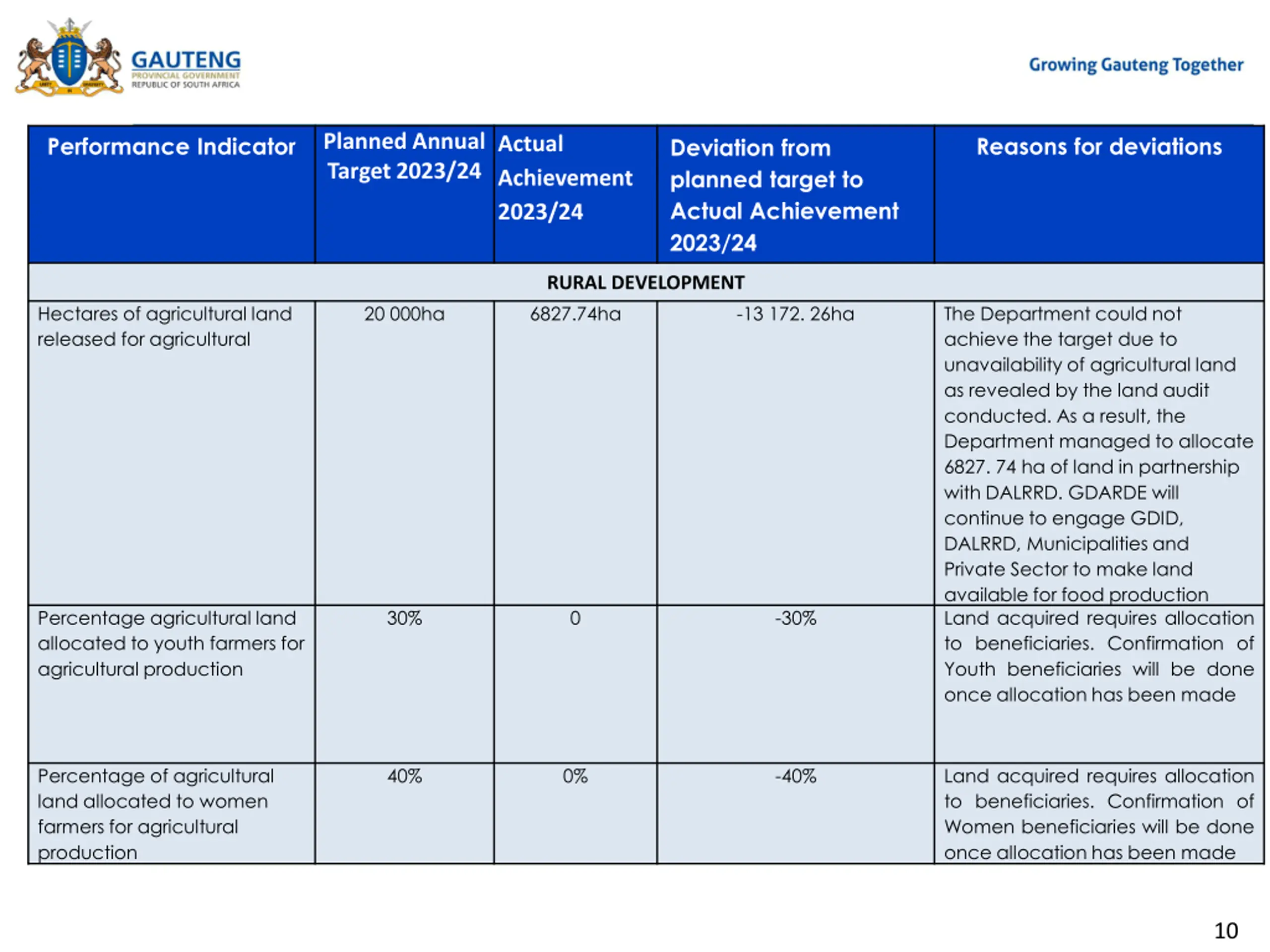 GAUTENG
PROVINCIAL GOVERNMENT
REPUBLIC OF SOUTH AFRICA

Growing Gauteng Together

| Performance Indicator | Planned Annual Target 2023/24 | Actual Achievement 2023/24 | Deviation from planned target to Actual Achievement 2023/24 | Reasons for deviations |
|---|---|---|---|---|
| RURAL DEVELOPMENT | | | | |
| Hectares of agricultural land released for agricultural | 20 000ha | 6827.74ha | -13 172. 26ha | The Department could not achieve the target due to unavailability of agricultural land as revealed by the land audit conducted. As a result, the Department managed to allocate 6827. 74 ha of land in partnership with DALRRD. GDARDE will continue to engage GDID, DALRRD, Municipalities and Private Sector to make land available for food production |
| Percentage agricultural land allocated to youth farmers for agricultural production | 30% | 0 | -30% | Land acquired requires allocation to beneficiaries. Confirmation of Youth beneficiaries will be done once allocation has been made |
| Percentage of agricultural land allocated to women farmers for agricultural production | 40% | 0% | -40% | Land acquired requires allocation to beneficiaries. Confirmation of Women beneficiaries will be done once allocation has been made |

10